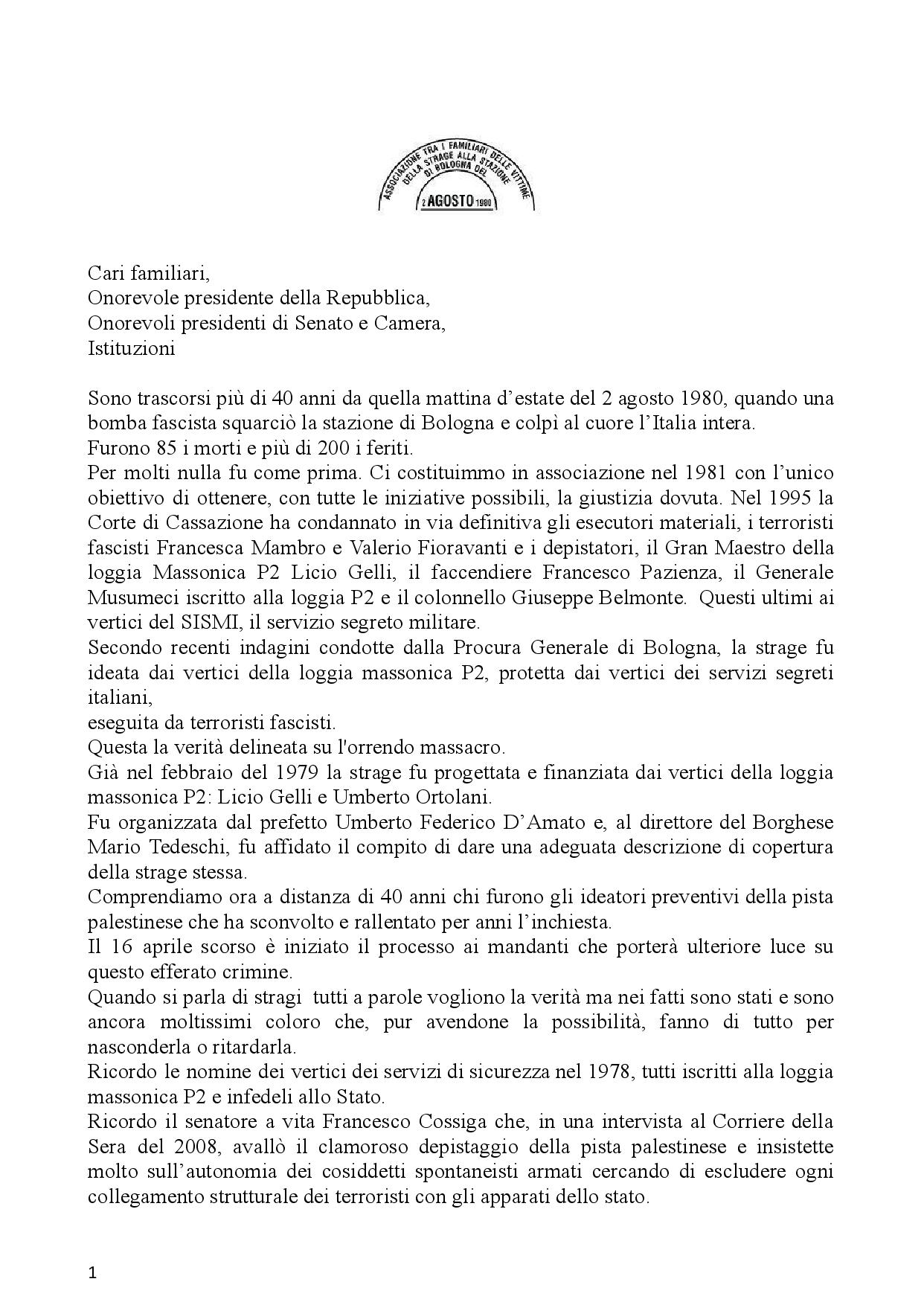 ASSOCIAZIONE TRA I FAMILIARI DELLE VITTIME DELLA STRAGE ALLA STAZIONE DI BOLOGNA DEL
2 AGOSTO 1980

Cari familiari,
Onorevole presidente della Repubblica,
Onorevoli presidenti di Senato e Camera,
Istituzioni

Sono trascorsi più di 40 anni da quella mattina d'estate del 2 agosto 1980, quando una bomba fascista squarciò la stazione di Bologna e colpì al cuore l'Italia intera.
Furono 85 i morti e più di 200 i feriti.
Per molti nulla fu come prima. Ci costituimmo in associazione nel 1981 con l'unico obiettivo di ottenere, con tutte le iniziative possibili, la giustizia dovuta. Nel 1995 la Corte di Cassazione ha condannato in via definitiva gli esecutori materiali, i terroristi fascisti Francesca Mambro e Valerio Fioravanti e i depistatori, il Gran Maestro della loggia Massonica P2 Licio Gelli, il faccendiere Francesco Pazienza, il Generale Musumeci iscritto alla loggia P2 e il colonnello Giuseppe Belmonte. Questi ultimi ai vertici del SISMI, il servizio segreto militare.
Secondo recenti indagini condotte dalla Procura Generale di Bologna, la strage fu ideata dai vertici della loggia massonica P2, protetta dai vertici dei servizi segreti italiani,
eseguita da terroristi fascisti.
Questa la verità delineata su l'orrendo massacro.
Già nel febbraio del 1979 la strage fu progettata e finanziata dai vertici della loggia massonica P2: Licio Gelli e Umberto Ortolani.
Fu organizzata dal prefetto Umberto Federico D'Amato e, al direttore del Borghese Mario Tedeschi, fu affidato il compito di dare una adeguata descrizione di copertura della strage stessa.
Comprendiamo ora a distanza di 40 anni chi furono gli ideatori preventivi della pista palestinese che ha sconvolto e rallentato per anni l'inchiesta.
Il 16 aprile scorso è iniziato il processo ai mandanti che porterà ulteriore luce su questo efferato crimine.
Quando si parla di stragi tutti a parole vogliono la verità ma nei fatti sono stati e sono ancora moltissimi coloro che, pur avendone la possibilità, fanno di tutto per nasconderla o ritardarla.
Ricordo le nomine dei vertici dei servizi di sicurezza nel 1978, tutti iscritti alla loggia massonica P2 e infedeli allo Stato.
Ricordo il senatore a vita Francesco Cossiga che, in una intervista al Corriere della Sera del 2008, avallò il clamoroso depistaggio della pista palestinese e insistette molto sull'autonomia dei cosiddetti spontaneisti armati cercando di escludere ogni collegamento strutturale dei terroristi con gli apparati dello stato.

1